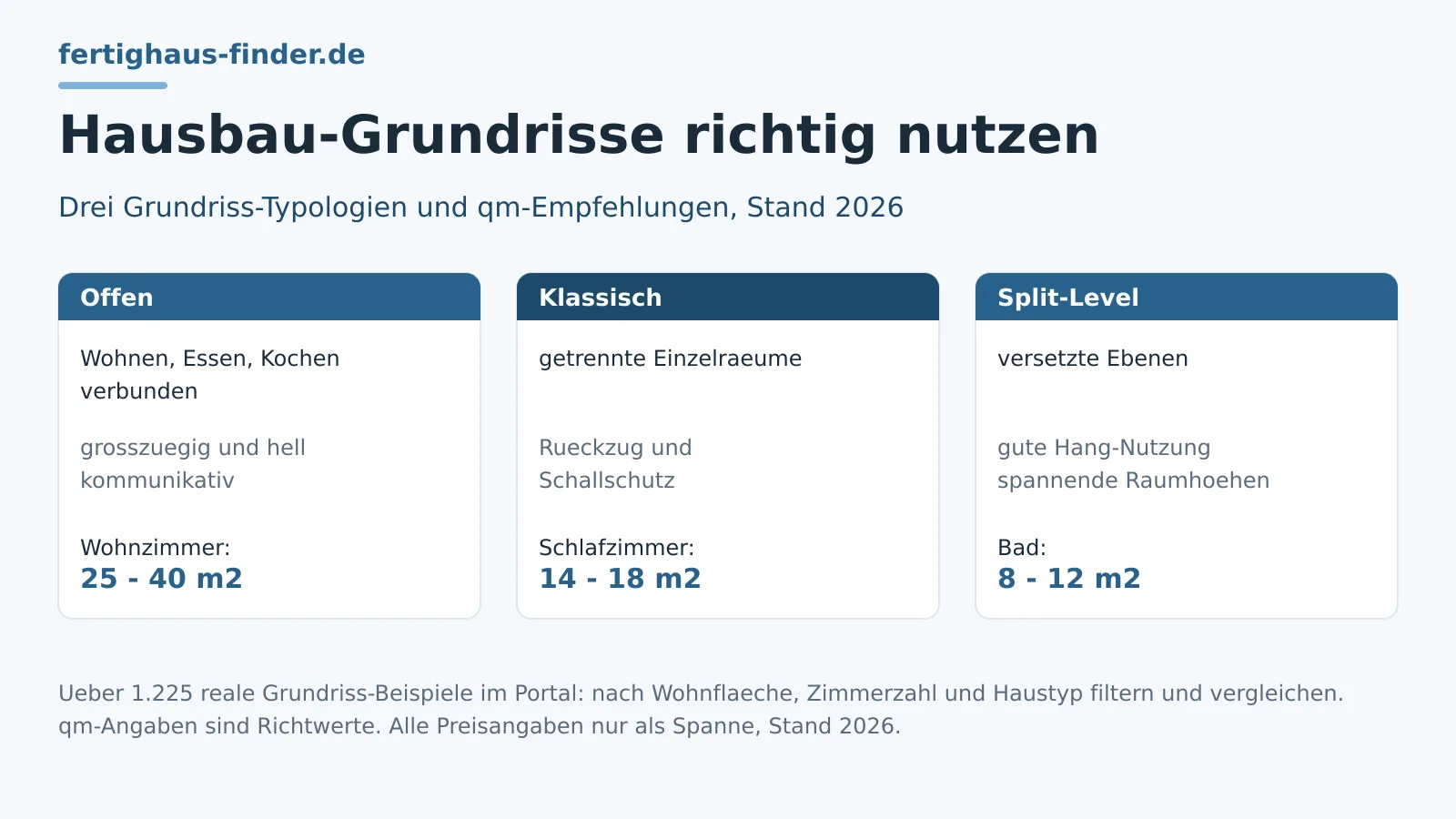 fertighaus-finder.de

Hausbau-Grundrisse richtig nutzen

Drei Grundriss-Typologien und qm-Empfehlungen, Stand 2026

Offen

Wohnen, Essen, Kochen verbunden

grosszuegig und hell
kommunikativ

Wohnzimmer:
25 - 40 m2

Klassisch

getrennte Einzelraeume

Rueckzug und Schallschutz

Schlafzimmer:
14 - 18 m2

Split-Level

versetzte Ebenen

gute Hang-Nutzung
spannende Raumhoehen

Bad:
8 - 12 m2

Ueber 1.225 reale Grundriss-Beispiele im Portal: nach Wohnflaeche, Zimmerzahl und Haustyp filtern und vergleichen. qm-Angaben sind Richtwerte. Alle Preisangaben nur als Spanne, Stand 2026.